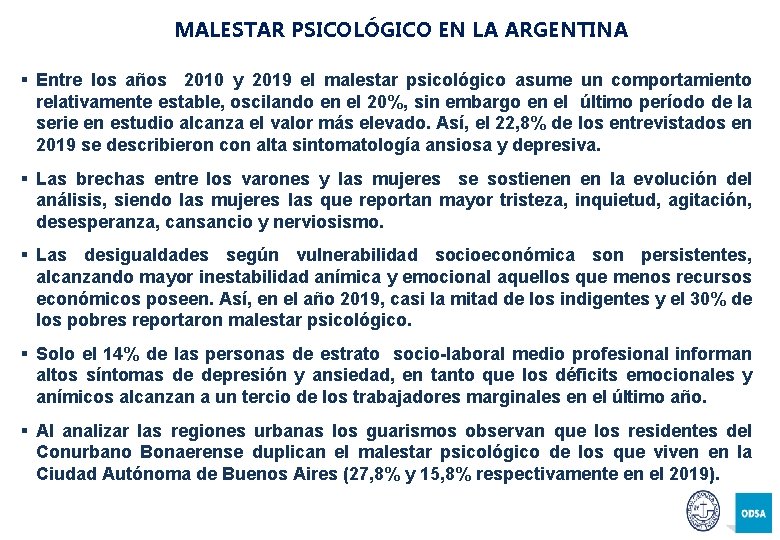 MALESTAR PSICOLÓGICO EN LA ARGENTINA

▪ Entre los años 2010 y 2019 el malestar psicológico asume un comportamiento relativamente estable, oscilando en el 20%, sin embargo en el último período de la serie en estudio alcanza el valor más elevado. Así, el 22,8% de los entrevistados en 2019 se describieron con alta sintomatología ansiosa y depresiva.

▪ Las brechas entre los varones y las mujeres se sostienen en la evolución del análisis, siendo las mujeres las que reportan mayor tristeza, inquietud, agitación, desesperanza, cansancio y nerviosismo.

▪ Las desigualdades según vulnerabilidad socioeconómica son persistentes, alcanzando mayor inestabilidad anímica y emocional aquellos que menos recursos económicos poseen. Así, en el año 2019, casi la mitad de los indigentes y el 30% de los pobres reportaron malestar psicológico.

▪ Solo el 14% de las personas de estrato socio-laboral medio profesional informan altos síntomas de depresión y ansiedad, en tanto que los déficits emocionales y anímicos alcanzan a un tercio de los trabajadores marginales en el último año.

▪ Al analizar las regiones urbanas los guarismos observan que los residentes del Conurbano Bonaerense duplican el malestar psicológico de los que viven en la Ciudad Autónoma de Buenos Aires (27,8% y 15,8% respectivamente en el 2019).

ODSA